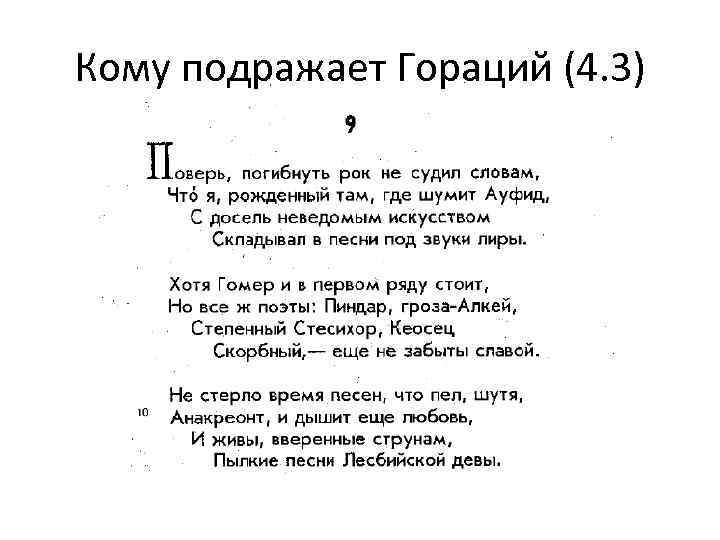 Кому подражает Гораций (4.3)

9

Поверь, погибнуть рок не судил словам,
Что́ я, рожденный там, где шумит Ауфид,
С досель неведомым искусством
Складывал в песни под звуки лиры.

Хотя Гомер и в первом ряду стоит,
Но все ж поэты: Пиндар, гроза-Алкей,
Степенный Стесихор, Кеосец
Скорбный,— еще не забыты славой.

Не стерло время песен, что пел, шутя,
10 Анакреонт, и дышит еще любовь,
И живы, вверенные струнам,
Пылкие песни Лесбийской девы.